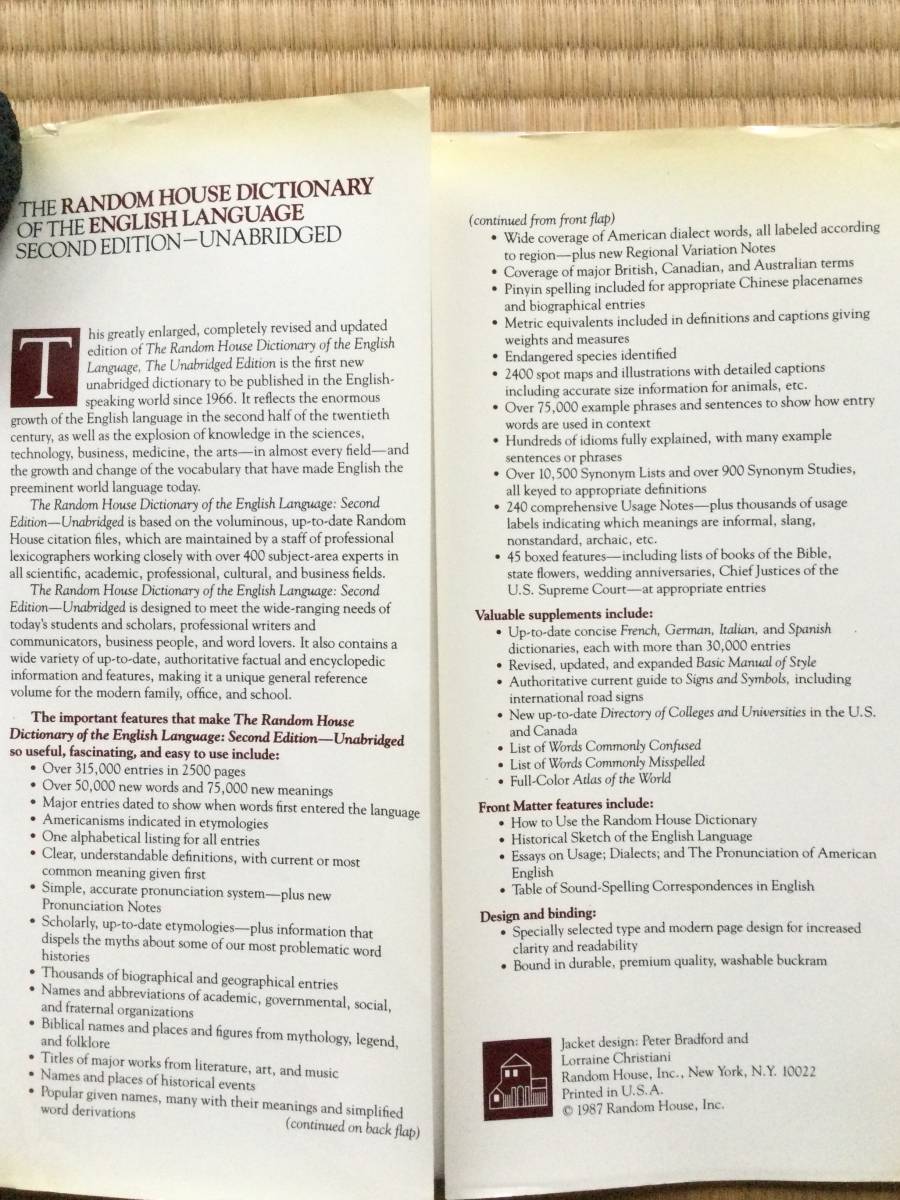 THE RANDOM HOUSE DICTIONARY OF THE ENGLISH LANGUAGE
SECOND EDITION—UNABRIDGED

This greatly enlarged, completely revised and updated edition of The Random House Dictionary of the English Language, The Unabridged Edition is the first new unabridged dictionary to be published in the English-speaking world since 1966. It reflects the enormous growth of the English language in the second half of the twentieth century, as well as the explosion of knowledge in the sciences, technology, business, medicine, the arts—in almost every field—and the growth and change of the vocabulary that have made English the preeminent world language today.

The Random House Dictionary of the English Language: Second Edition—Unabridged is based on the voluminous, up-to-date Random House citation files, which are maintained by a staff of professional lexicographers working closely with over 400 subject-area experts in all scientific, academic, professional, cultural, and business fields.

The Random House Dictionary of the English Language: Second Edition—Unabridged is designed to meet the wide-ranging needs of today's students and scholars, professional writers and communicators, business people, and word lovers. It also contains a wide variety of up-to-date, authoritative factual and encyclopedic information and features, making it a unique general reference volume for the modern family, office, and school.

The important features that make The Random House Dictionary of the English Language: Second Edition—Unabridged so useful, fascinating, and easy to use include:
• Over 315,000 entries in 2500 pages
• Over 50,000 new words and 75,000 new meanings
• Major entries dated to show when words first entered the language
• Americanisms indicated in etymologies
• One alphabetical listing for all entries
• Clear, understandable definitions, with current or most common meaning given first
• Simple, accurate pronunciation system—plus new Pronunciation Notes
• Scholarly, up-to-date etymologies—plus information that dispels the myths about some of our most problematic word histories
• Thousands of biographical and geographical entries
• Names and abbreviations of academic, governmental, social, and fraternal organizations
• Biblical names and places and figures from mythology, legend, and folklore
• Titles of major works from literature, art, and music
• Names and places of historical events
• Popular given names, many with their meanings and simplified word derivations
(continued on back flap)

(continued from front flap)
• Wide coverage of American dialect words, all labeled according to region—plus new Regional Variation Notes
• Coverage of major British, Canadian, and Australian terms
• Pinyin spelling included for appropriate Chinese placenames and biographical entries
• Metric equivalents included in definitions and captions giving weights and measures
• Endangered species identified
• 2400 spot maps and illustrations with detailed captions including accurate size information for animals, etc.
• Over 75,000 example phrases and sentences to show how entry words are used in context
• Hundreds of idioms fully explained, with many example sentences or phrases
• Over 10,500 Synonym Lists and over 900 Synonym Studies, all keyed to appropriate definitions
• 240 comprehensive Usage Notes—plus thousands of usage labels indicating which meanings are informal, slang, nonstandard, archaic, etc.
• 45 boxed features—including lists of books of the Bible, state flowers, wedding anniversaries, Chief Justices of the U.S. Supreme Court—at appropriate entries

Valuable supplements include:
• Up-to-date concise French, German, Italian, and Spanish dictionaries, each with more than 30,000 entries
• Revised, updated, and expanded Basic Manual of Style
• Authoritative current guide to Signs and Symbols, including international road signs
• New up-to-date Directory of Colleges and Universities in the U.S. and Canada
• List of Words Commonly Confused
• List of Words Commonly Misspelled
• Full-Color Atlas of the World

Front Matter features include:
• How to Use the Random House Dictionary
• Historical Sketch of the English Language
• Essays on Usage; Dialects; and The Pronunciation of American English
• Table of Sound-Spelling Correspondences in English

Design and binding:
• Specially selected type and modern page design for increased clarity and readability
• Bound in durable, premium quality, washable buckram

Jacket design: Peter Bradford and Lorraine Christiani
Random House, Inc., New York, N.Y. 10022
Printed in U.S.A.
© 1987 Random House, Inc.